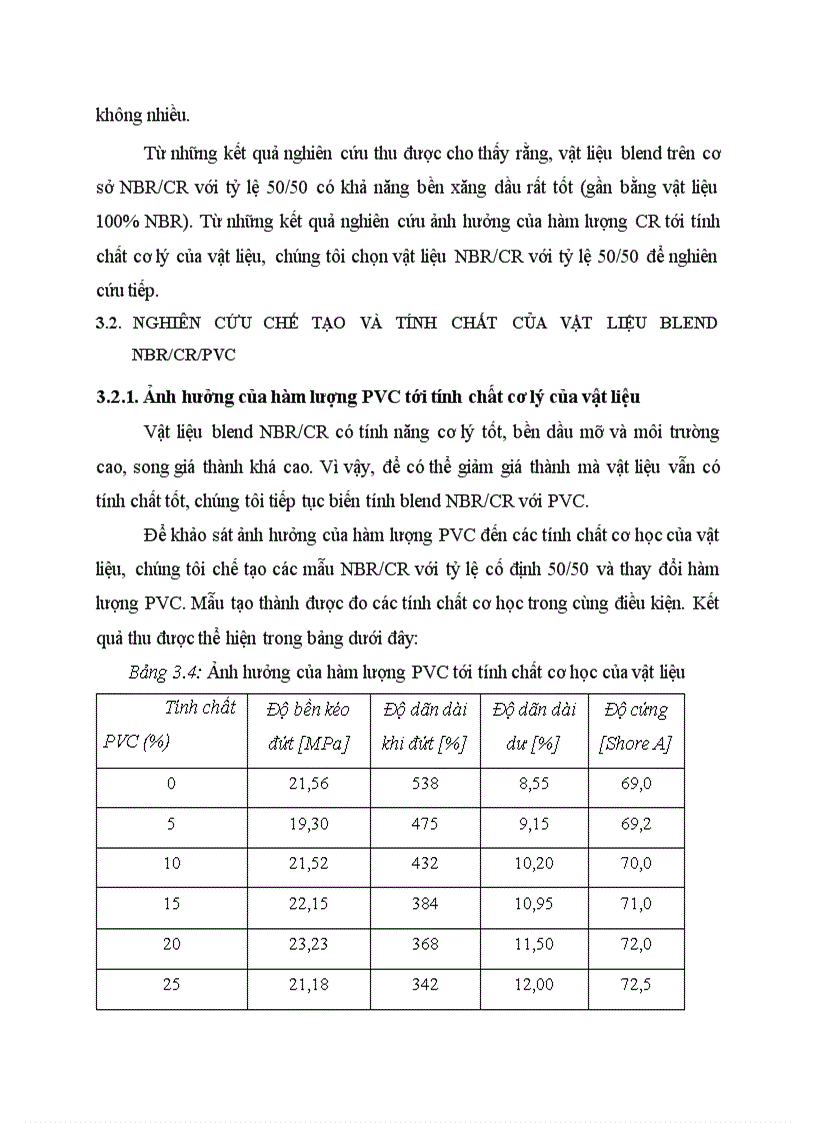 không nhiều.

Từ những kết quả nghiên cứu thu được cho thấy rằng, vật liệu blend trên cơ sở NBR/CR với tỷ lệ 50/50 có khả năng bền xăng dầu rất tốt (gần bằng vật liệu 100% NBR). Từ những kết quả nghiên cứu ảnh hưởng của hàm lượng CR tới tính chất cơ lý của vật liệu, chúng tôi chọn vật liệu NBR/CR với tỷ lệ 50/50 để nghiên cứu tiếp.

3.2. NGHIÊN CỨU CHẾ TẠO VÀ TÍNH CHẤT CỦA VẬT LIỆU BLEND NBR/CR/PVC

3.2.1. Ảnh hưởng của hàm lượng PVC tới tính chất cơ lý của vật liệu

Vật liệu blend NBR/CR có tính năng cơ lý tốt, bền dầu mỡ và môi trường cao, song giá thành khá cao. Vì vậy, để có thể giảm giá thành mà vật liệu vẫn có tính chất tốt, chúng tôi tiếp tục biến tính blend NBR/CR với PVC.

Để khảo sát ảnh hưởng của hàm lượng PVC đến các tính chất cơ học của vật liệu, chúng tôi chế tạo các mẫu NBR/CR với tỷ lệ cố định 50/50 và thay đổi hàm lượng PVC. Mẫu tạo thành được đo các tính chất cơ học trong cùng điều kiện. Kết quả thu được thể hiện trong bảng dưới đây:

Bảng 3.4: Ảnh hưởng của hàm lượng PVC tới tính chất cơ học của vật liệu

| Tính chất PVC (%) | Độ bền kéo đứt [MPa] | Độ dãn dài khi đứt [%] | Độ dãn dài dư [%] | Độ cứng [Shore A] |
|---|---|---|---|---|
| 0 | 21,56 | 538 | 8,55 | 69,0 |
| 5 | 19,30 | 475 | 9,15 | 69,2 |
| 10 | 21,52 | 432 | 10,20 | 70,0 |
| 15 | 22,15 | 384 | 10,95 | 71,0 |
| 20 | 23,23 | 368 | 11,50 | 72,0 |
| 25 | 21,18 | 342 | 12,00 | 72,5 |